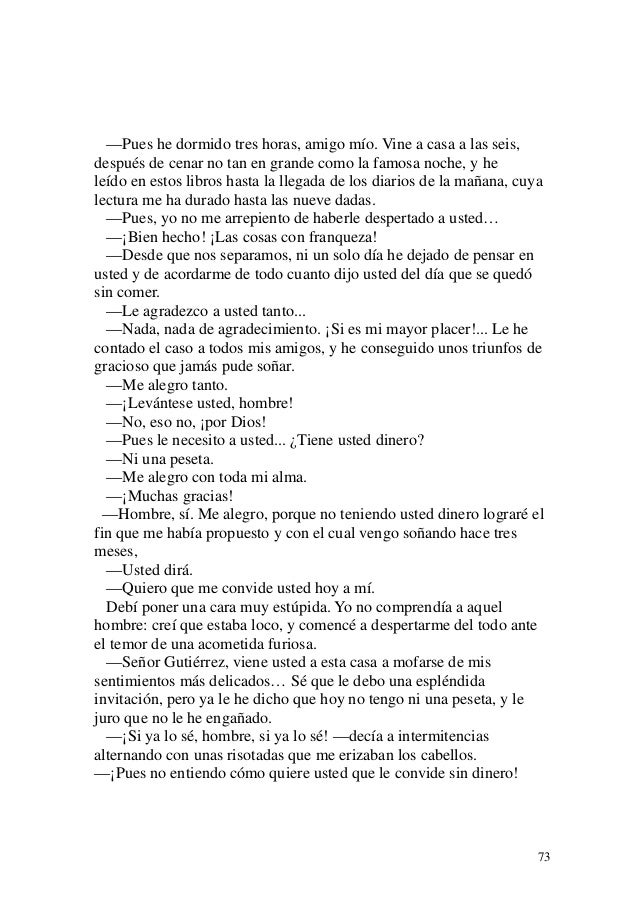 —Pues he dormido tres horas, amigo mío. Vine a casa a las seis, después de cenar no tan en grande como la famosa noche, y he leído en estos libros hasta la llegada de los diarios de la mañana, cuya lectura me ha durado hasta las nueve dadas.

—Pues, yo no me arrepiento de haberle despertado a usted…

—¡Bien hecho! ¡Las cosas con franqueza!

—Desde que nos separamos, ni un solo día he dejado de pensar en usted y de acordarme de todo cuanto dijo usted del día que se quedó sin comer.

—Le agradezco a usted tanto...

—Nada, nada de agradecimiento. ¡Si es mi mayor placer!... Le he contado el caso a todos mis amigos, y he conseguido unos triunfos de gracioso que jamás pude soñar.

—Me alegro tanto.

—¡Levántese usted, hombre!

—No, eso no, ¡por Dios!

—Pues le necesito a usted... ¿Tiene usted dinero?

—Ni una peseta.

—Me alegro con toda mi alma.

—¡Muchas gracias!

—Hombre, sí. Me alegro, porque no teniendo usted dinero lograré el fin que me había propuesto y con el cual vengo soñando hace tres meses,

—Usted dirá.

—Quiero que me convide usted hoy a mí.

Debí poner una cara muy estúpida. Yo no comprendía a aquel hombre: creí que estaba loco, y comencé a despertarme del todo ante el temor de una acometida furiosa.

—Señor Gutiérrez, viene usted a esta casa a mofarse de mis sentimientos más delicados… Sé que le debo una espléndida invitación, pero ya le he dicho que hoy no tengo ni una peseta, y le juro que no le he engañado.

—¡Si ya lo sé, hombre, si ya lo sé! —decía a intermitencias alternando con unas risotadas que me erizaban los cabellos.

—¡Pues no entiendo cómo quiere usted que le convide sin dinero!

73